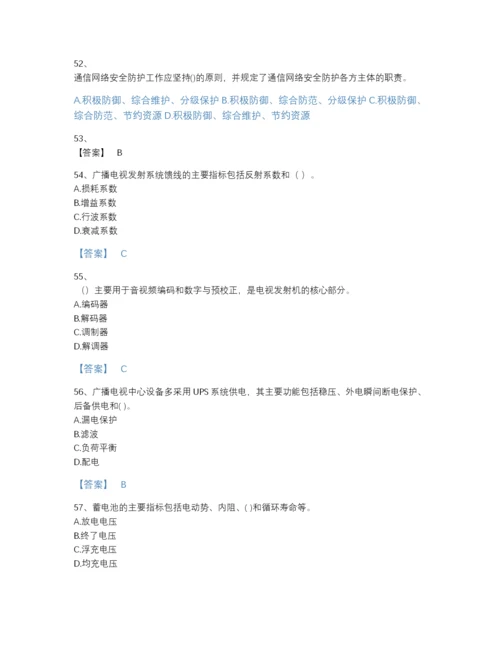 52、
通信网络安全防护工作应坚持()的原则，并规定了通信网络安全防护各方主体的职责。

A.积极防御、综合维护、分级保护 B.积极防御、综合防范、分级保护 C.积极防御、综合防范、节约资源 D.积极防御、综合维护、节约资源

53、
【答案】 B

54、广播电视发射系统馈线的主要指标包括反射系数和（ ）。
A.损耗系数
B.增益系数
C.行波系数
D.衰减系数

【答案】 C

55、
（）主要用于音视频编码和数字与预校正，是电视发射机的核心部分。
A.编码器
B.解码器
C.调制器
D.解调器

【答案】 C

56、广播电视中心设备多采用 UPS 系统供电，其主要功能包括稳压、外电瞬间断电保护、后备供电和( )。
A.漏电保护
B.滤波
C.负荷平衡
D.配电

【答案】 B

57、蓄电池的主要指标包括电动势、内阻、( )和循环寿命等。
A.放电电压
B.终了电压
C.浮充电压
D.均充电压